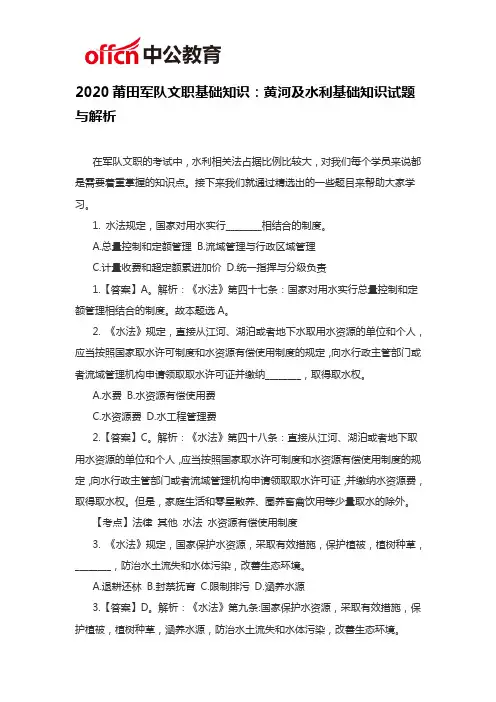 offcn 中公教育

2020 莆田军队文职基础知识：黄河及水利基础知识试题与解析

在军队文职的考试中，水利相关法占据比例比较大，对我们每个学员来说都是需要着重掌握的知识点。接下来我们就通过精选出的一些题目来帮助大家学习。

1. 水法规定，国家对用水实行________相结合的制度。

A.总量控制和定额管理 B.流域管理与行政区域管理

C.计量收费和超定额累进加价 D.统一指挥与分级负责

1.【答案】A。解析：《水法》第四十七条：国家对用水实行总量控制和定额管理相结合的制度。故本题选 A。

2. 《水法》规定，直接从江河、湖泊或者地下水取用水资源的单位和个人，应当按照国家取水许可制度和水资源有偿使用制度的规定，向水行政主管部门或者流域管理机构申请领取取水许可证并缴纳________，取得取水权。

A.水费 B.水资源有偿使用费

C.水资源费 D.水工程管理费

2.【答案】C。解析：《水法》第四十八条：直接从江河、湖泊或者地下取用水资源的单位和个人，应当按照国家取水许可制度和水资源有偿使用制度的规定，向水行政主管部门或者流域管理机构申请领取取水许可证，并缴纳水资源费，取得取水权。但是，家庭生活和零星散养、圈养畜禽饮用等少量取水的除外。

【考点】法律 其他 水法 水资源有偿使用制度

3. 《水法》规定，国家保护水资源，采取有效措施，保护植被，植树种草，________，防治水土流失和水体污染，改善生态环境。

A.退耕还林 B.封禁抚育 C.限制排污 D.涵养水源

3.【答案】D。解析：《水法》第九条:国家保护水资源，采取有效措施，保护植被，植树种草，涵养水源，防治水土流失和水体污染，改善生态环境。